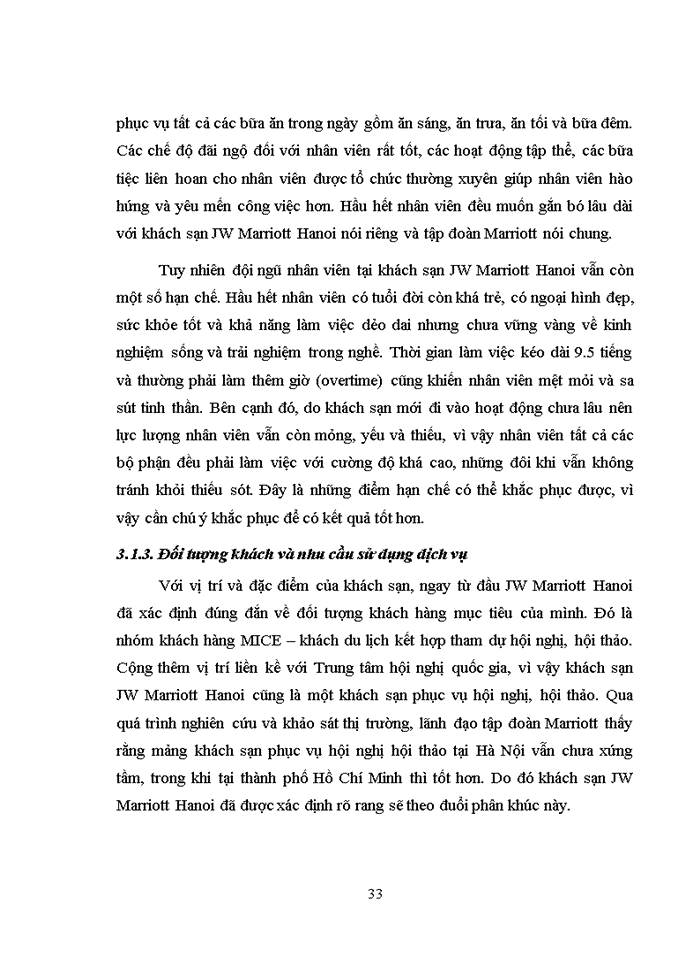 phục vụ tất cả các bữa ăn trong ngày gồm ăn sáng, ăn trưa, ăn tối và bữa đêm. Các chế độ đãi ngộ đối với nhân viên rất tốt, các hoạt động tập thể, các bữa tiệc liên hoan cho nhân viên được tổ chức thường xuyên giúp nhân viên hào hứng và yêu mến công việc hơn. Hầu hết nhân viên đều muốn gắn bó lâu dài với khách sạn JW Marriott Hanoi nói riêng và tập đoàn Marriott nói chung.

Tuy nhiên đội ngũ nhân viên tại khách sạn JW Marriott Hanoi vẫn còn một số hạn chế. Hầu hết nhân viên có tuổi đời còn khá trẻ, có ngoại hình đẹp, sức khỏe tốt và khả năng làm việc dẻo dai nhưng chưa vững vàng về kinh nghiệm sống và trải nghiệm trong nghề. Thời gian làm việc kéo dài 9.5 tiếng và thường phải làm thêm giờ (overtime) cũng khiến nhân viên mệt mỏi và sa sút tinh thần. Bên cạnh đó, do khách sạn mới đi vào hoạt động chưa lâu nên lực lượng nhân viên vẫn còn mỏng, yếu và thiếu, vì vậy nhân viên tất cả các bộ phận đều phải làm việc với cường độ khá cao, những đôi khi vẫn không tránh khỏi thiếu sót. Đây là những điểm hạn chế có thể khắc phục được, vì vậy cần chú ý khắc phục để có kết quả tốt hơn.

3.1.3. Đối tượng khách và nhu cầu sử dụng dịch vụ

Với vị trí và đặc điểm của khách sạn, ngay từ đầu JW Marriott Hanoi đã xác định đúng đắn về đối tượng khách hàng mục tiêu của mình. Đó là nhóm khách hàng MICE – khách du lịch kết hợp tham dự hội nghị, hội thảo. Cộng thêm vị trí liền kề với Trung tâm hội nghị quốc gia, vì vậy khách sạn JW Marriott Hanoi cũng là một khách sạn phục vụ hội nghị, hội thảo. Qua quá trình nghiên cứu và khảo sát thị trường, lãnh đạo tập đoàn Marriott thấy rằng mảng khách sạn phục vụ hội nghị hội thảo tại Hà Nội vẫn chưa xứng tầm, trong khi tại thành phố Hồ Chí Minh thì tốt hơn. Do đó khách sạn JW Marriott Hanoi đã được xác định rõ rang sẽ theo đuổi phân khúc này.

33